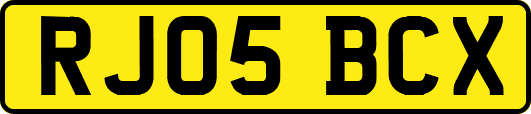 RJ05 BCX